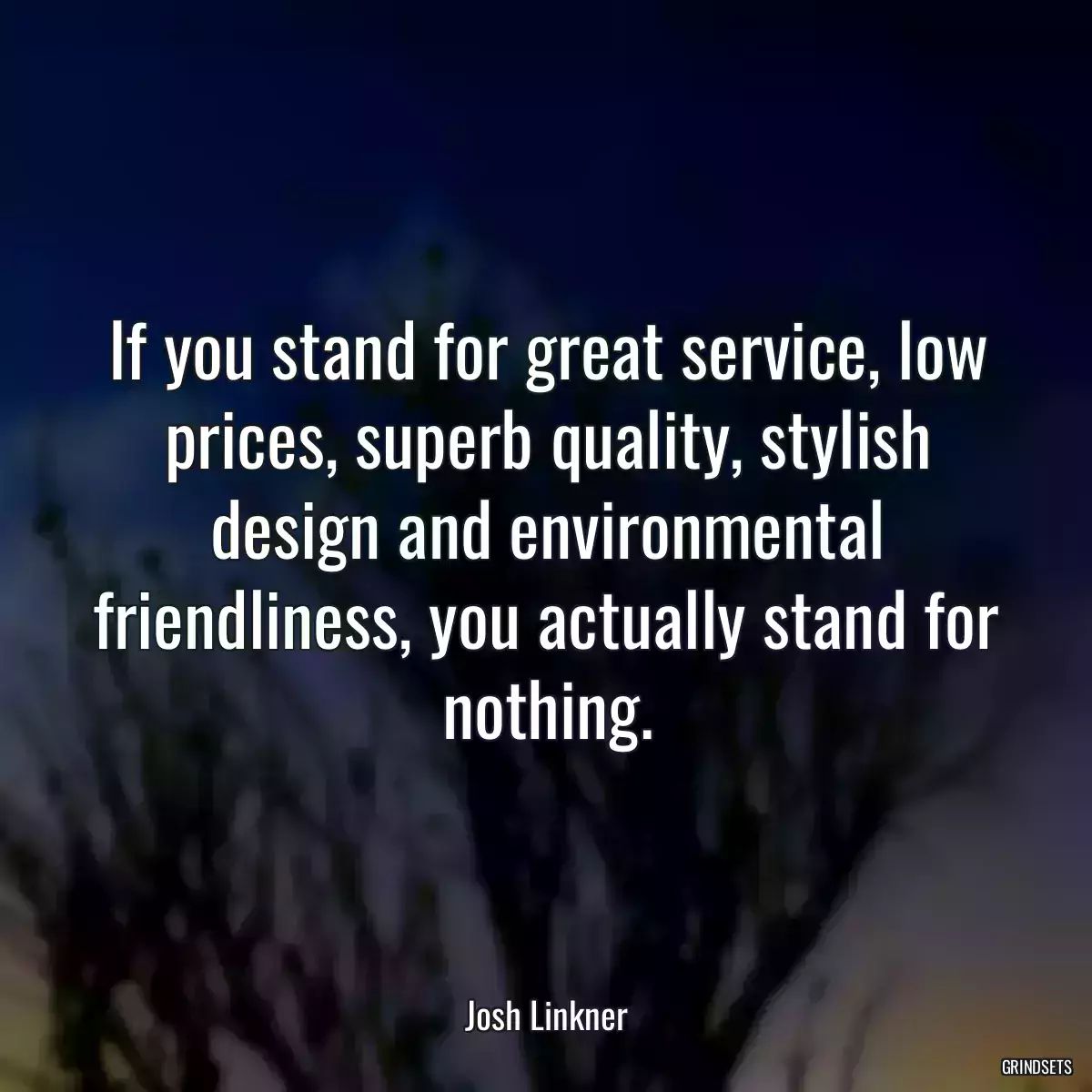 If you stand for great service, low prices, superb quality, stylish design and environmental friendliness, you actually stand for nothing.

Josh Linkner

GRINDSETS